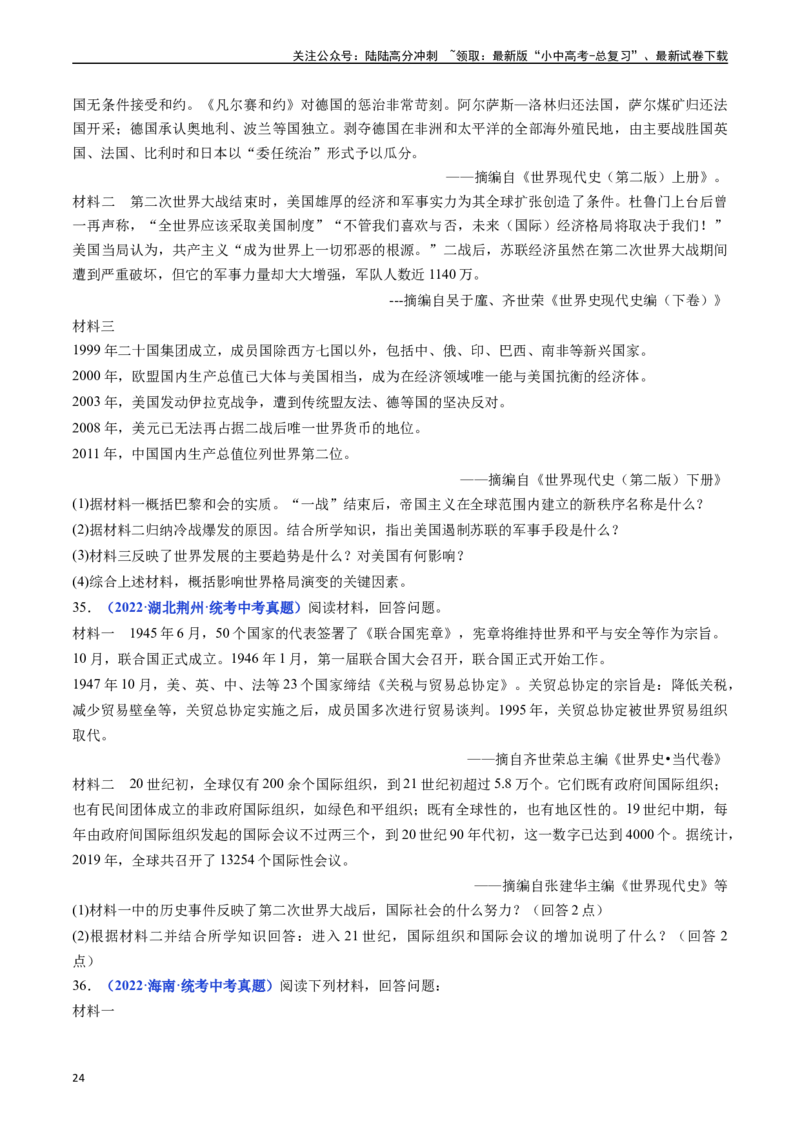 关注公众号：陆陆高分冲刺 ~领取：最新版“小中高考-总复习”、最新试卷下载

国无条件接受和约。《凡尔赛和约》对德国的惩治非常苛刻。阿尔萨斯—洛林归还法国，萨尔煤矿归还法国开采；德国承认奥地利、波兰等国独立。剥夺德国在非洲和太平洋的全部海外殖民地，由主要战胜国英国、法国、比利时和日本以“委任统治”形式予以瓜分。

——摘编自《世界现代史（第二版）上册》。

材料二 第二次世界大战结束时，美国雄厚的经济和军事实力为其全球扩张创造了条件。杜鲁门上台后曾一再声称，“全世界应该采取美国制度”“不管我们喜欢与否，未来（国际）经济格局将取决于我们！”美国当局认为，共产主义“成为世界上一切邪恶的根源。”二战后，苏联经济虽然在第二次世界大战期间遭到严重破坏，但它的军事力量却大大增强，军队人数近1140万。

---摘编自吴于廑、齐世荣《世界史现代史编（下卷）》

材料三

1999年二十国集团成立，成员国除西方七国以外，包括中、俄、印、巴西、南非等新兴国家。

2000年，欧盟国内生产总值已大体与美国相当，成为在经济领域唯一能与美国抗衡的经济体。

2003年，美国发动伊拉克战争，遭到传统盟友法、德等国的坚决反对。

2008年，美元已无法再占据二战后唯一世界货币的地位。

2011年，中国国内生产总值位列世界第二位。

——摘编自《世界现代史（第二版）下册》

(1)据材料一概括巴黎和会的实质。“一战”结束后，帝国主义在全球范围内建立的新秩序名称是什么？

(2)据材料二归纳冷战爆发的原因。结合所学知识，指出美国遏制苏联的军事手段是什么？

(3)材料三反映了世界发展的主要趋势是什么？对美国有何影响？

(4)综合上述材料，概括影响世界格局演变的关键因素。

35.（2022·湖北荆州·统考中考真题）阅读材料，回答问题。

材料一 1945年6月，50个国家的代表签署了《联合国宪章》，宪章将维持世界和平与安全等作为宗旨。10月，联合国正式成立。1946年1月，第一届联合国大会召开，联合国正式开始工作。

1947年10月，美、英、中、法等23个国家缔结《关税与贸易总协定》。关贸总协定的宗旨是：降低关税，减少贸易壁垒等，关贸总协定实施之后，成员国多次进行贸易谈判。1995年，关贸总协定被世界贸易组织取代。

——摘自齐世荣总主编《世界史•当代卷》

材料二 20世纪初，全球仅有200余个国际组织，到21世纪初超过5.8万个。它们既有政府间国际组织；也有民间团体成立的非政府国际组织，如绿色和平组织；既有全球性的，也有地区性的。19世纪中期，每年由政府间国际组织发起的国际会议不过两三个，到20世纪90年代初，这一数字已达到4000个。据统计，2019年，全球共召开了13254个国际性会议。

——摘编自张建华主编《世界现代史》等

(1)材料一中的历史事件反映了第二次世界大战后，国际社会的什么努力？（回答2点）

(2)根据材料二并结合所学知识回答：进入21世纪，国际组织和国际会议的增加说明了什么？（回答2点）

36.（2022·海南·统考中考真题）阅读下列材料，回答问题：

材料一

24